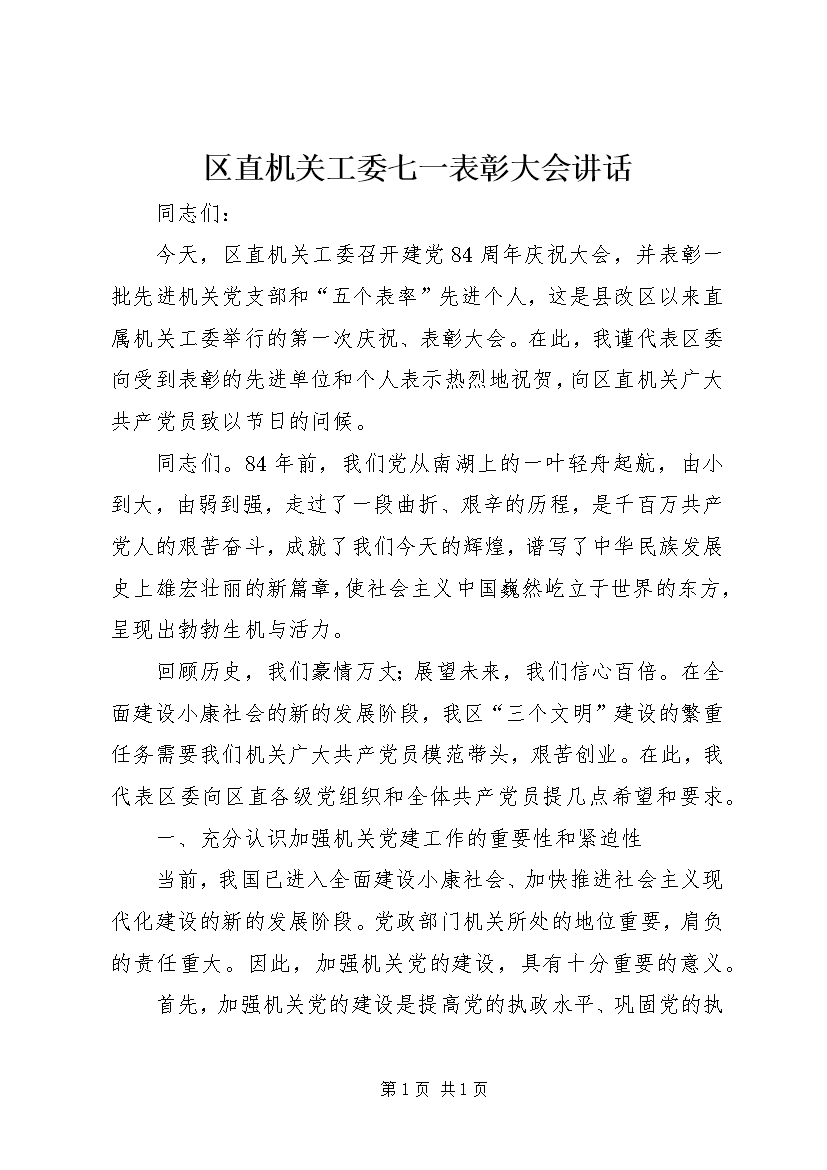 区直机关工委七一表彰大会讲话

同志们：

今天，区直机关工委召开建党84周年庆祝大会，并表彰一批先进机关党支部和“五个表率”先进个人，这是县改区以来直属机关工委举行的第一次庆祝、表彰大会。在此，我谨代表区委向受到表彰的先进单位和个人表示热烈地祝贺，向区直机关广大共产党员致以节日的问候。

同志们。84年前，我们党从南湖上的一叶轻舟起航，由小到大，由弱到强，走过了一段曲折、艰辛的历程，是千百万共产党人的艰苦奋斗，成就了我们今天的辉煌，谱写了中华民族发展史上雄宏壮丽的新篇章，使社会主义中国巍然屹立于世界的东方，呈现出勃勃生机与活力。

回顾历史，我们豪情万丈；展望未来，我们信心百倍。在全面建设小康社会的新的发展阶段，我区“三个文明”建设的繁重任务需要我们机关广大共产党员模范带头，艰苦创业。在此，我代表区委向区直各级党组织和全体共产党员提几点希望和要求。

一、充分认识加强机关党建工作的重要性和紧迫性

当前，我国已进入全面建设小康社会、加快推进社会主义现代化建设的新的发展阶段。党政部门机关所处的地位重要，肩负的责任重大。因此，加强机关党的建设，具有十分重要的意义。

首先，加强机关党的建设是提高党的执政水平、巩固党的执

第1页 共1页